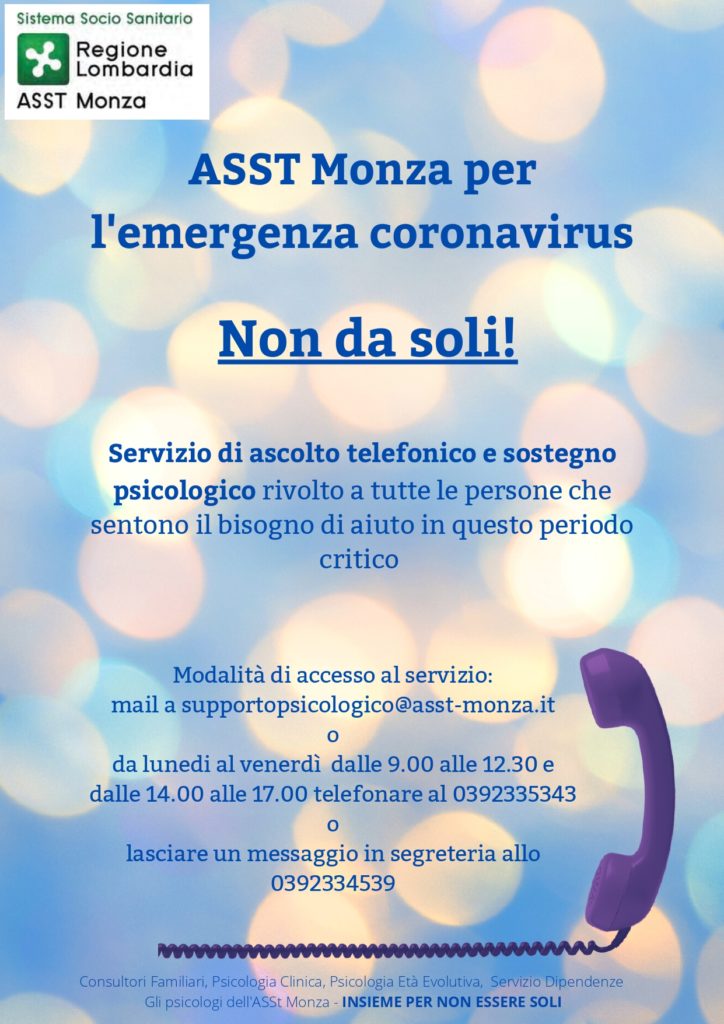 Sistema Socio Sanitario
Regione Lombardia
ASST Monza

ASST Monza per l'emergenza coronavirus

Non da soli!

Servizio di ascolto telefonico e sostegno psicologico rivolto a tutte le persone che sentono il bisogno di aiuto in questo periodo critico

Modalità di accesso al servizio:
mail a supportopsicologico@asst-monza.it
o
da lunedi al venerdì dalle 9.00 alle 12.30 e dalle 14.00 alle 17.00 telefonare al 0392335343
o
lasciare un messaggio in segreteria allo 0392334539

Consultori Familiari, Psicologia Clinica, Psicologia Età Evolutiva, Servizio Dipendenze
Gli psicologi dell'ASSt Monza - INSIEME PER NON ESSERE SOLI